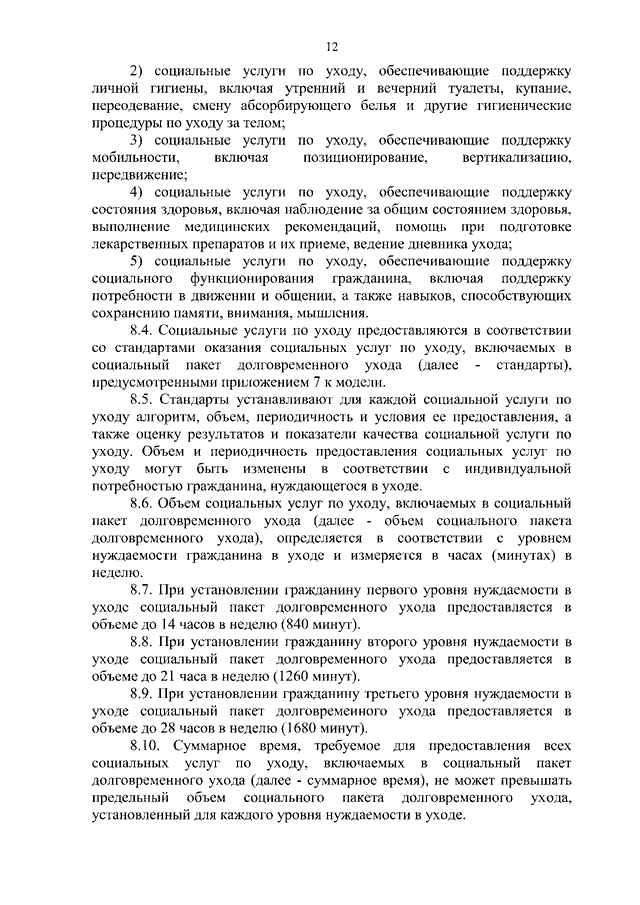 12

2) социальные услуги по уходу, обеспечивающие поддержку личной гигиены, включая утренний и вечерний туалеты, купание, переодевание, смену абсорбирующего белья и другие гигиенические процедуры по уходу за телом;

3) социальные услуги по уходу, обеспечивающие поддержку мобильности, включая позиционирование, вертикализацию, передвижение;

4) социальные услуги по уходу, обеспечивающие поддержку состояния здоровья, включая наблюдение за общим состоянием здоровья, выполнение медицинских рекомендаций, помощь при подготовке лекарственных препаратов и их приеме, ведение дневника ухода;

5) социальные услуги по уходу, обеспечивающие поддержку социального функционирования гражданина, включая поддержку потребности в движении и общении, а также навыков, способствующих сохранению памяти, внимания, мышления.

8.4. Социальные услуги по уходу предоставляются в соответствии со стандартами оказания социальных услуг по уходу, включаемых в социальный пакет долговременного ухода (далее - стандарты), предусмотренными приложением 7 к модели.

8.5. Стандарты устанавливают для каждой социальной услуги по уходу алгоритм, объем, периодичность и условия ее предоставления, а также оценку результатов и показатели качества социальной услуги по уходу. Объем и периодичность предоставления социальных услуг по уходу могут быть изменены в соответствии с индивидуальной потребностью гражданина, нуждающегося в уходе.

8.6. Объем социальных услуг по уходу, включаемых в социальный пакет долговременного ухода (далее - объем социального пакета долговременного ухода), определяется в соответствии с уровнем нуждаемости гражданина в уходе и измеряется в часах (минутах) в неделю.

8.7. При установлении гражданину первого уровня нуждаемости в уходе социальный пакет долговременного ухода предоставляется в объеме до 14 часов в неделю (840 минут).

8.8. При установлении гражданину второго уровня нуждаемости в уходе социальный пакет долговременного ухода предоставляется в объеме до 21 часа в неделю (1260 минут).

8.9. При установлении гражданину третьего уровня нуждаемости в уходе социальный пакет долговременного ухода предоставляется в объеме до 28 часов в неделю (1680 минут).

8.10. Суммарное время, требуемое для предоставления всех социальных услуг по уходу, включаемых в социальный пакет долговременного ухода (далее - суммарное время), не может превышать предельный объем социального пакета долговременного ухода, установленный для каждого уровня нуждаемости в уходе.